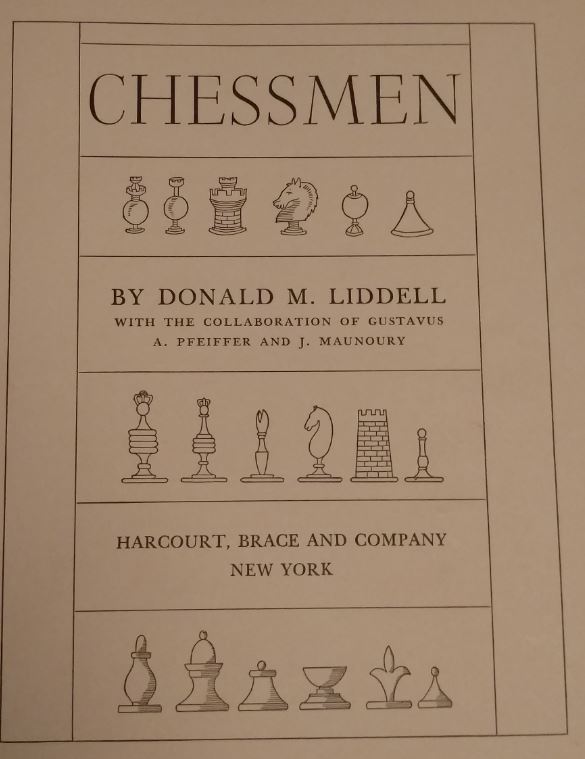 CHESSMEN

BY DONALD M. LIDDELL

WITH THE COLLABORATION OF GUSTAVUS A. PFEIFFER AND J. MAUNOURY

HARCOURT, BRACE AND COMPANY
NEW YORK